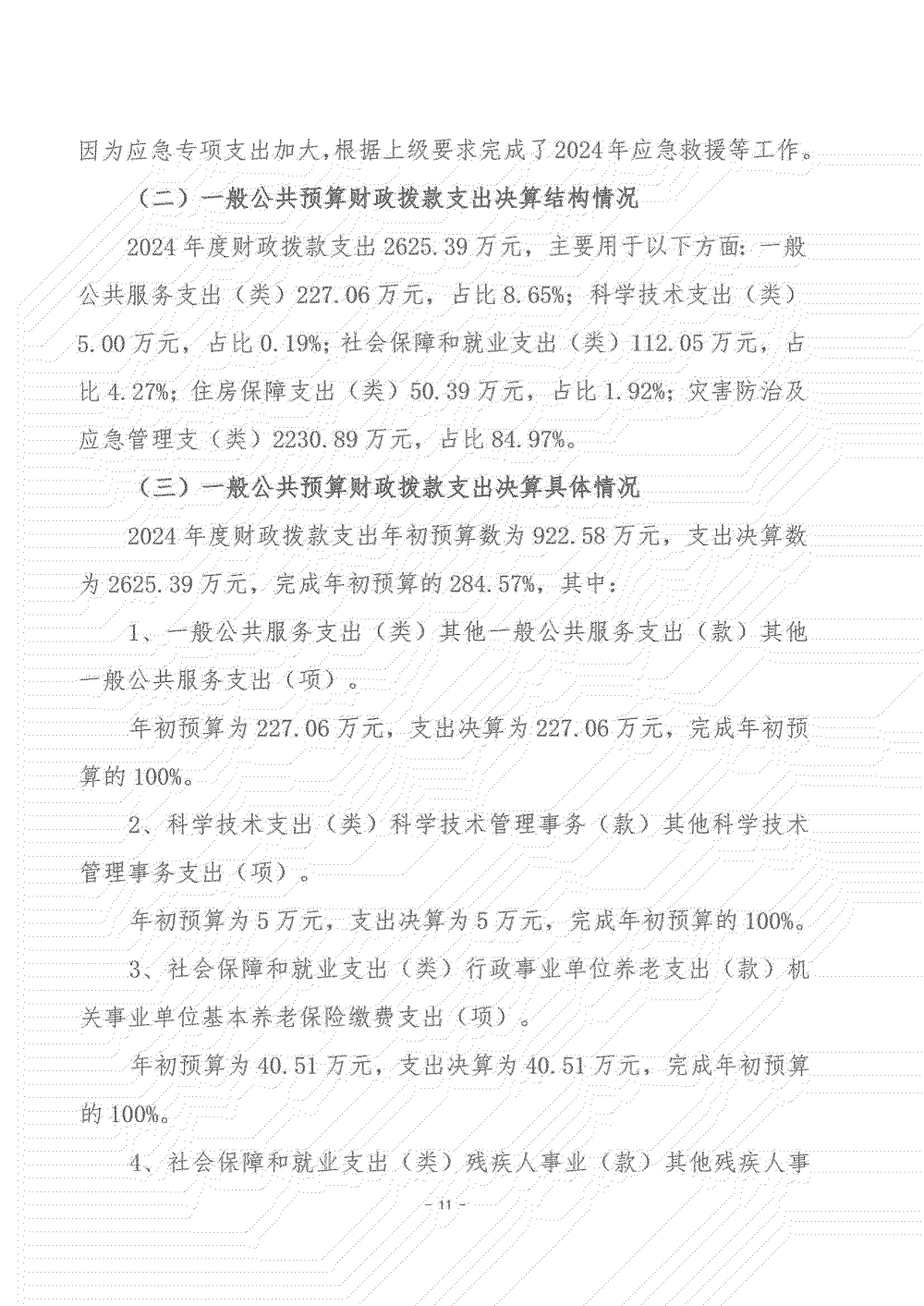 因为应急专项支出加大,根据上级要求完成了2024年应急救援等工作。

（二）一般公共预算财政拨款支出决算结构情况

2024年度财政拨款支出2625.39万元，主要用于以下方面：一般公共服务支出（类）227.06万元，占比8.65%；科学技术支出（类）5.00万元，占比0.19%；社会保障和就业支出（类）112.05万元，占比4.27%；住房保障支出（类）50.39万元，占比1.92%；灾害防治及应急管理支（类）2230.89万元，占比84.97%。

（三）一般公共预算财政拨款支出决算具体情况

2024年度财政拨款支出年初预算数为922.58万元，支出决算数为2625.39万元，完成年初预算的284.57%，其中：

1、一般公共服务支出（类）其他一般公共服务支出（款）其他一般公共服务支出（项）。

年初预算为227.06万元，支出决算为227.06万元，完成年初预算的100%。

2、科学技术支出（类）科学技术管理事务（款）其他科学技术管理事务支出（项）。

年初预算为5万元，支出决算为5万元，完成年初预算的100%。

3、社会保障和就业支出（类）行政事业单位养老支出（款）机关事业单位基本养老保险缴费支出（项）。

年初预算为40.51万元，支出决算为40.51万元，完成年初预算的100%。

4、社会保障和就业支出（类）残疾人事业（款）其他残疾人事

- 11 -